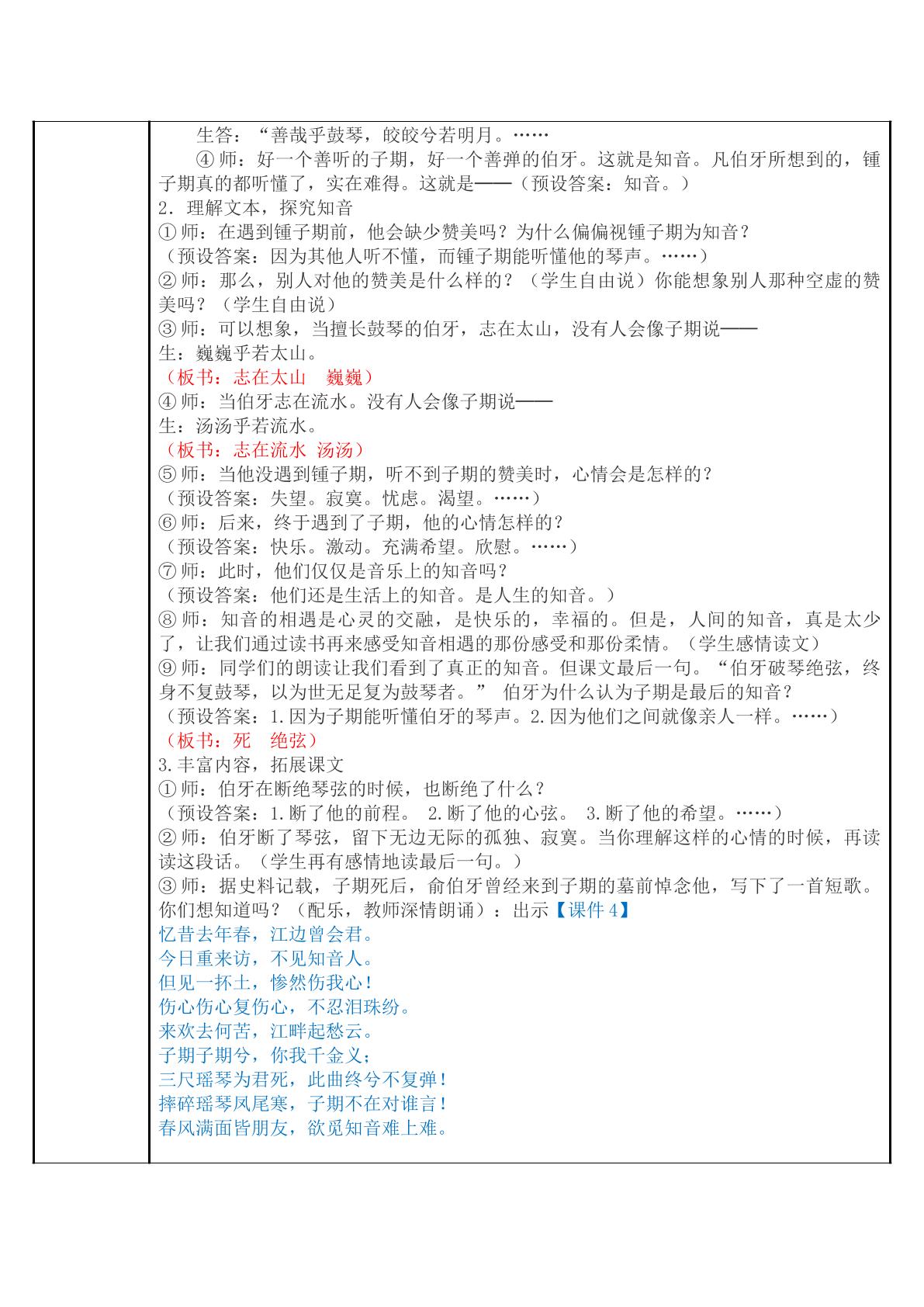 生答：“善哉乎鼓琴，皎皎兮若明月。……

④师：好一个善听的子期，好一个善弹的伯牙。这就是知音。凡伯牙所想到的，锺子期真的都听懂了，实在难得。这就是——（预设答案：知音。）

2．理解文本，探究知音

①师：在遇到锺子期前，他会缺少赞美吗？为什么偏偏视锺子期为知音？

（预设答案：因为其他人听不懂，而锺子期能听懂他的琴声。……）

②师：那么，别人对他的赞美是什么样的？（学生自由说）你能想象别人那种空虚的赞美吗？（学生自由说）

③师：可以想象，当擅长鼓琴的伯牙，志在太山，没有人会像子期说——

生：巍巍乎若太山。

（板书：志在太山 巍巍）

④师：当伯牙志在流水。没有人会像子期说——

生：汤汤乎若流水。

（板书：志在流水 汤汤）

⑤师：当他没遇到锺子期，听不到子期的赞美时，心情会是怎样的？

（预设答案：失望。寂寞。忧虑。渴望。……）

⑥师：后来，终于遇到了子期，他的心情怎样的？

（预设答案：快乐。激动。充满希望。欣慰。……）

⑦师：此时，他们仅仅是音乐上的知音吗？

（预设答案：他们还是生活上的知音。是人生的知音。）

⑧师：知音的相遇是心灵的交融，是快乐的，幸福的。但是，人间的知音，真是太少了，让我们通过读书再来感受知音相遇的那份感受和那份柔情。（学生感情读文）

⑨师：同学们的朗读让我们看到了真正的知音。但课文最后一句。“伯牙破琴绝弦，终身不复鼓琴，以为世无足复为鼓琴者。” 伯牙为什么认为子期是最后的知音？

（预设答案：1.因为子期能听懂伯牙的琴声。2.因为他们之间就像亲人一样。……）

（板书：死 绝弦）

3.丰富内容，拓展课文

①师：伯牙在断绝琴弦的时候，也断绝了什么？

（预设答案：1.断了他的前程。 2.断了他的心弦。 3.断了他的希望。……）

②师：伯牙断了琴弦，留下无边无际的孤独、寂寞。当你理解这样的心情的时候，再读读这段话。（学生再有感情地读最后一句。）

③师：据史料记载，子期死后，俞伯牙曾经来到子期的墓前悼念他，写下了一首短歌。你们想知道吗？（配乐，教师深情朗诵）：出示【课件4】

忆昔去年春，江边曾会君。
今日重来访，不见知音人。
但见一抔土，惨然伤我心！
伤心伤心复伤心，不忍泪珠纷。
来欢去何苦，江畔起愁云。
子期子期兮，你我千金义；
三尺瑶琴为君死，此曲终兮不复弹！
摔碎瑶琴凤尾寒，子期不在对谁言！
春风满面皆朋友，欲觅知音难上难。